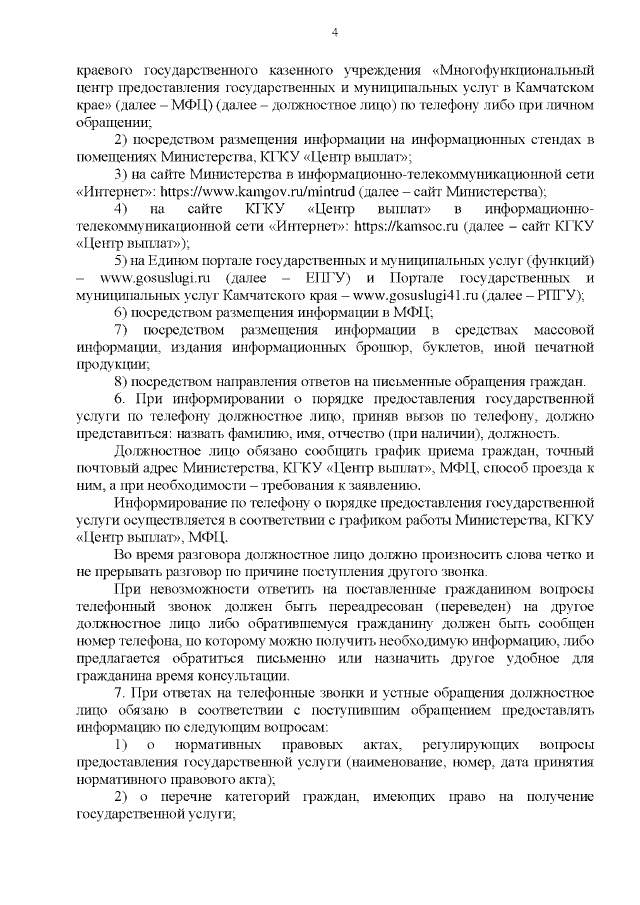 4

краевого государственного казенного учреждения «Многофункциональный центр предоставления государственных и муниципальных услуг в Камчатском крае» (далее – МФЦ) (далее – должностное лицо) по телефону либо при личном обращении;

2) посредством размещения информации на информационных стендах в помещениях Министерства, КГКУ «Центр выплат»;

3) на сайте Министерства в информационно-телекоммуникационной сети «Интернет»: https://www.kamgov.ru/mintrud (далее – сайт Министерства);

4) на сайте КГКУ «Центр выплат» в информационно-телекоммуникационной сети «Интернет»: https://kamsoc.ru (далее – сайт КГКУ «Центр выплат»);

5) на Едином портале государственных и муниципальных услуг (функций) – www.gosuslugi.ru (далее – ЕПГУ) и Портале государственных и муниципальных услуг Камчатского края – www.gosuslugi41.ru (далее – РПГУ);

6) посредством размещения информации в МФЦ;

7) посредством размещения информации в средствах массовой информации, издания информационных брошюр, буклетов, иной печатной продукции;

8) посредством направления ответов на письменные обращения граждан.

6. При информировании о порядке предоставления государственной услуги по телефону должностное лицо, приняв вызов по телефону, должно представиться: назвать фамилию, имя, отчество (при наличии), должность.

Должностное лицо обязано сообщить график приема граждан, точный почтовый адрес Министерства, КГКУ «Центр выплат», МФЦ, способ проезда к ним, а при необходимости – требования к заявлению.

Информирование по телефону о порядке предоставления государственной услуги осуществляется в соответствии с графиком работы Министерства, КГКУ «Центр выплат», МФЦ.

Во время разговора должностное лицо должно произносить слова четко и не прерывать разговор по причине поступления другого звонка.

При невозможности ответить на поставленные гражданином вопросы телефонный звонок должен быть переадресован (переведен) на другое должностное лицо либо обратившемуся гражданину должен быть сообщен номер телефона, по которому можно получить необходимую информацию, либо предлагается обратиться письменно или назначить другое удобное для гражданина время консультации.

7. При ответах на телефонные звонки и устные обращения должностное лицо обязано в соответствии с поступившим обращением предоставлять информацию по следующим вопросам:

1) о нормативных правовых актах, регулирующих вопросы предоставления государственной услуги (наименование, номер, дата принятия нормативного правового акта);

2) о перечне категорий граждан, имеющих право на получение государственной услуги;